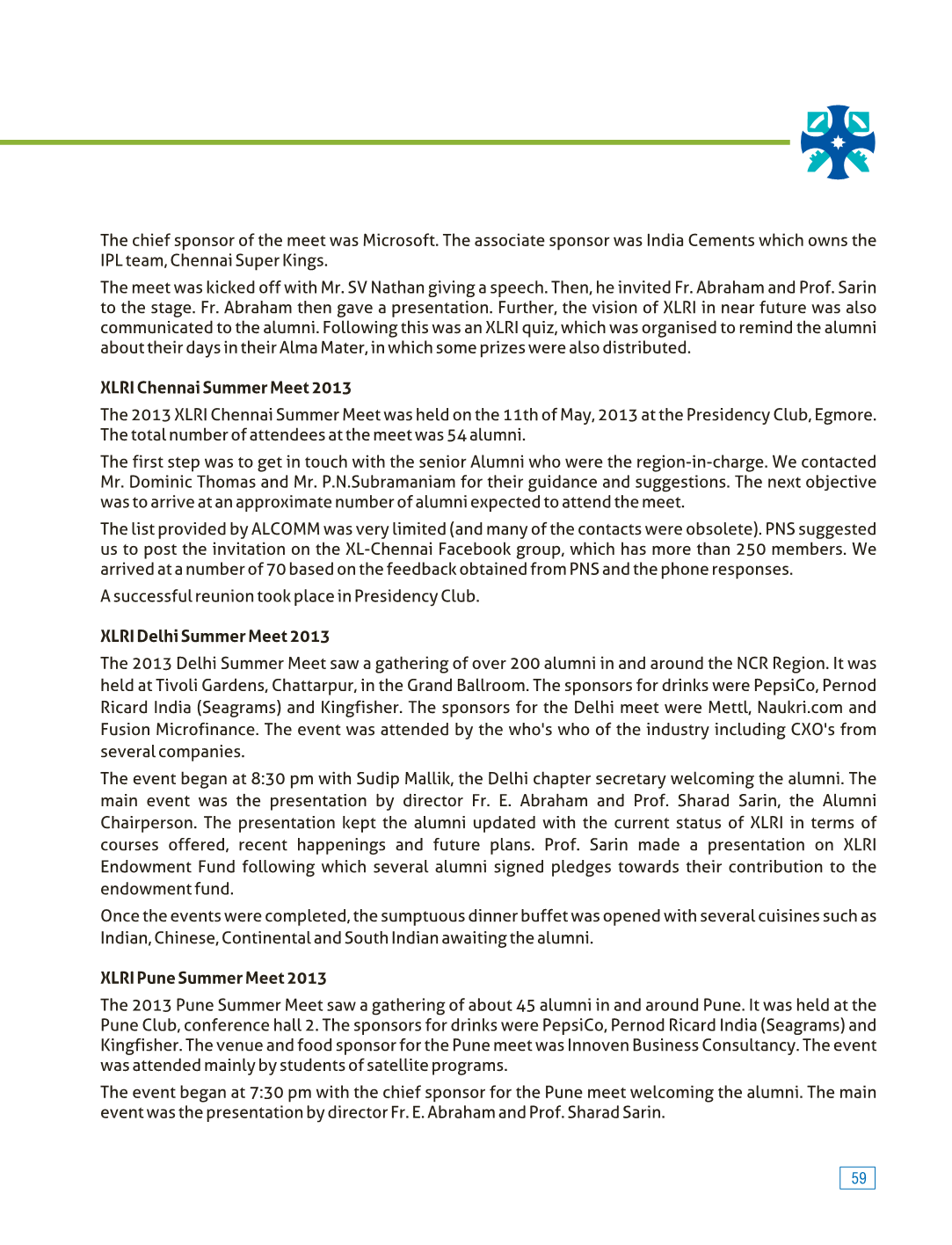 The chief sponsor of the meet was Microsoft. The associate sponsor was India Cements which owns the IPL team, Chennai Super Kings.

The meet was kicked off with Mr. SV Nathan giving a speech. Then, he invited Fr. Abraham and Prof. Sarin to the stage. Fr. Abraham then gave a presentation. Further, the vision of XLRI in near future was also communicated to the alumni. Following this was an XLRI quiz, which was organised to remind the alumni about their days in their Alma Mater, in which some prizes were also distributed.

XLRI Chennai Summer Meet 2013

The 2013 XLRI Chennai Summer Meet was held on the 11th of May, 2013 at the Presidency Club, Egmore. The total number of attendees at the meet was 54 alumni.

The first step was to get in touch with the senior Alumni who were the region-in-charge. We contacted Mr. Dominic Thomas and Mr. P.N.Subramaniam for their guidance and suggestions. The next objective was to arrive at an approximate number of alumni expected to attend the meet.

The list provided by ALCOMM was very limited (and many of the contacts were obsolete). PNS suggested us to post the invitation on the XL-Chennai Facebook group, which has more than 250 members. We arrived at a number of 70 based on the feedback obtained from PNS and the phone responses.

A successful reunion took place in Presidency Club.

XLRI Delhi Summer Meet 2013

The 2013 Delhi Summer Meet saw a gathering of over 200 alumni in and around the NCR Region. It was held at Tivoli Gardens, Chattarpur, in the Grand Ballroom. The sponsors for drinks were PepsiCo, Pernod Ricard India (Seagrams) and Kingfisher. The sponsors for the Delhi meet were Mettl, Naukri.com and Fusion Microfinance. The event was attended by the who's who of the industry including CXO's from several companies.

The event began at 8:30 pm with Sudip Mallik, the Delhi chapter secretary welcoming the alumni. The main event was the presentation by director Fr. E. Abraham and Prof. Sharad Sarin, the Alumni Chairperson. The presentation kept the alumni updated with the current status of XLRI in terms of courses offered, recent happenings and future plans. Prof. Sarin made a presentation on XLRI Endowment Fund following which several alumni signed pledges towards their contribution to the endowment fund.

Once the events were completed, the sumptuous dinner buffet was opened with several cuisines such as Indian, Chinese, Continental and South Indian awaiting the alumni.

XLRI Pune Summer Meet 2013

The 2013 Pune Summer Meet saw a gathering of about 45 alumni in and around Pune. It was held at the Pune Club, conference hall 2. The sponsors for drinks were PepsiCo, Pernod Ricard India (Seagrams) and Kingfisher. The venue and food sponsor for the Pune meet was Innoven Business Consultancy. The event was attended mainly by students of satellite programs.

The event began at 7:30 pm with the chief sponsor for the Pune meet welcoming the alumni. The main event was the presentation by director Fr. E. Abraham and Prof. Sharad Sarin.

59